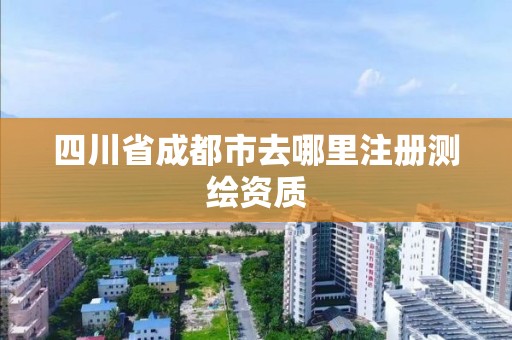 四川省成都市去哪里注册测绘资质